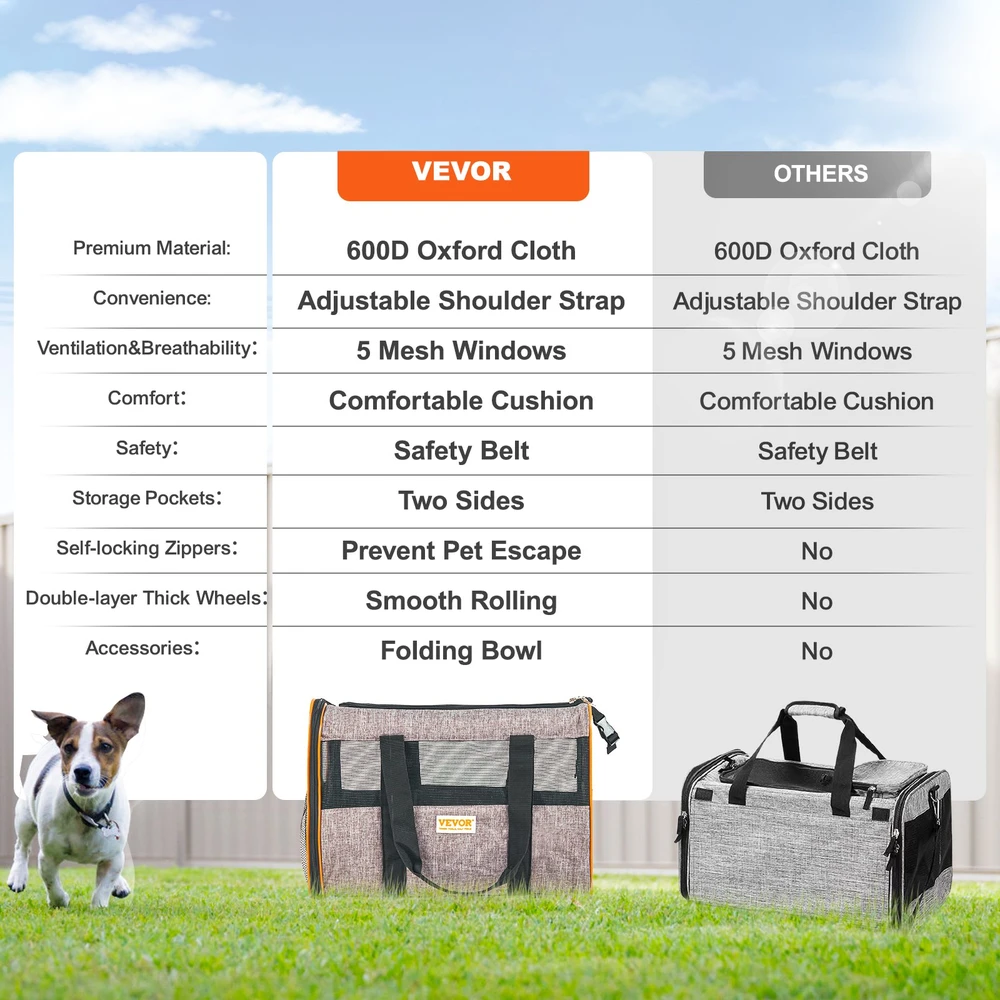 |  | VEVOR | OTHERS |
|---|---|---|
| Premium Material: | 600D Oxford Cloth | 600D Oxford Cloth |
| Convenience: | Adjustable Shoulder Strap | Adjustable Shoulder Strap |
| Ventilation&Breathability: | 5 Mesh Windows | 5 Mesh Windows |
| Comfort: | Comfortable Cushion | Comfortable Cushion |
| Safety: | Safety Belt | Safety Belt |
| Storage Pockets: | Two Sides | Two Sides |
| Self-locking Zippers: | Prevent Pet Escape | No |
| Double-layer Thick Wheels: | Smooth Rolling | No |
| Accessories: | Folding Bowl | No |

VEVOR